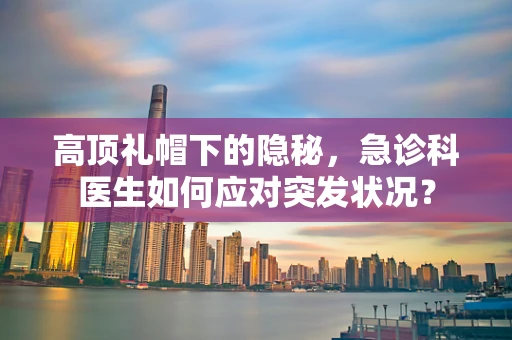 高顶礼帽下的隐秘，急诊科医生如何应对突发状况？